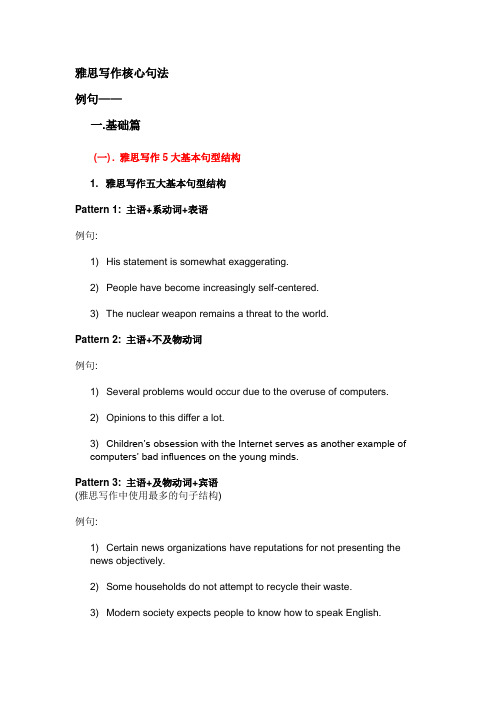 雅思写作核心句法

例句——

一.基础篇

(一). 雅思写作 5 大基本句型结构

1. 雅思写作五大基本句型结构

Pattern 1: 主语+系动词+表语

例句:

1) His statement is somewhat exaggerating.

2) People have become increasingly self-centered.

3) The nuclear weapon remains a threat to the world.

Pattern 2: 主语+不及物动词

例句:

1) Several problems would occur due to the overuse of computers.

2) Opinions to this differ a lot.

3) Children's obsession with the Internet serves as another example of computers' bad influences on the young minds.

Pattern 3: 主语+及物动词+宾语
(雅思写作中使用最多的句子结构)

例句:

1) Certain news organizations have reputations for not presenting the news objectively.

2) Some households do not attempt to recycle their waste.

3) Modern society expects people to know how to speak English.